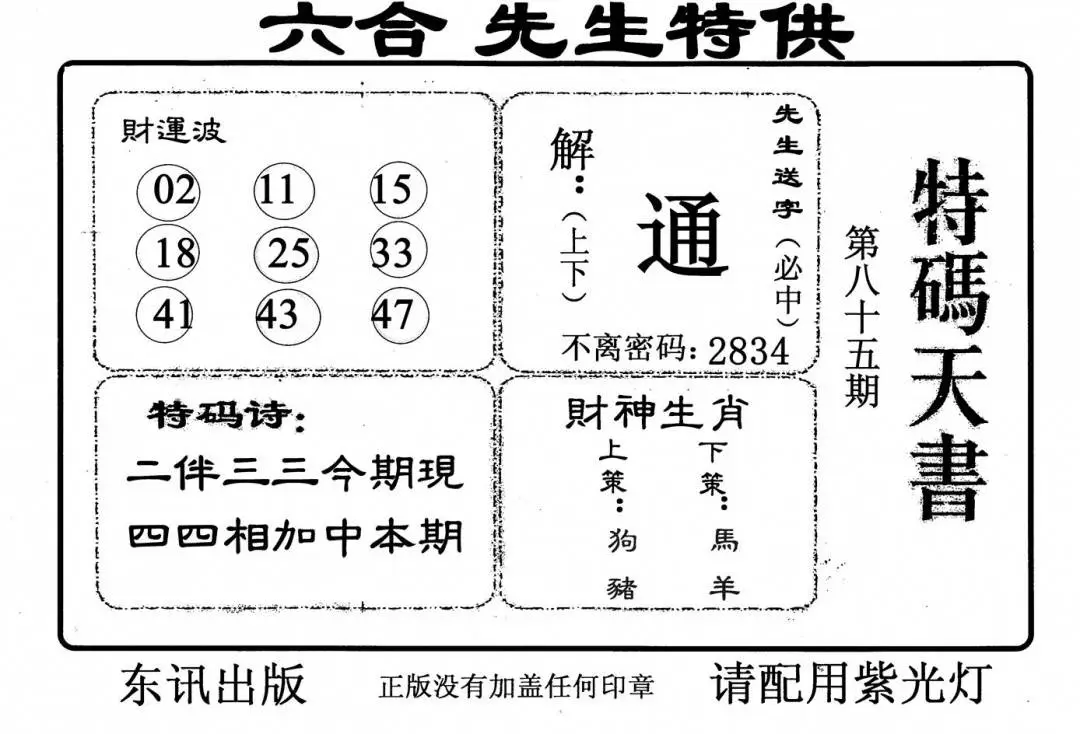 六合 先生特供

財運波

02 11 15
18 25 33
41 43 47

解:(上下)

通

先生送字(必中)

不离密码:2834

特码诗:

二伴三三今期現

四四相加中本期

財神生肖

上策:狗 豬

下策:馬 羊

第八十五期

特碼天書

东讯出版

正版没有加盖任何印章

请配用紫光灯